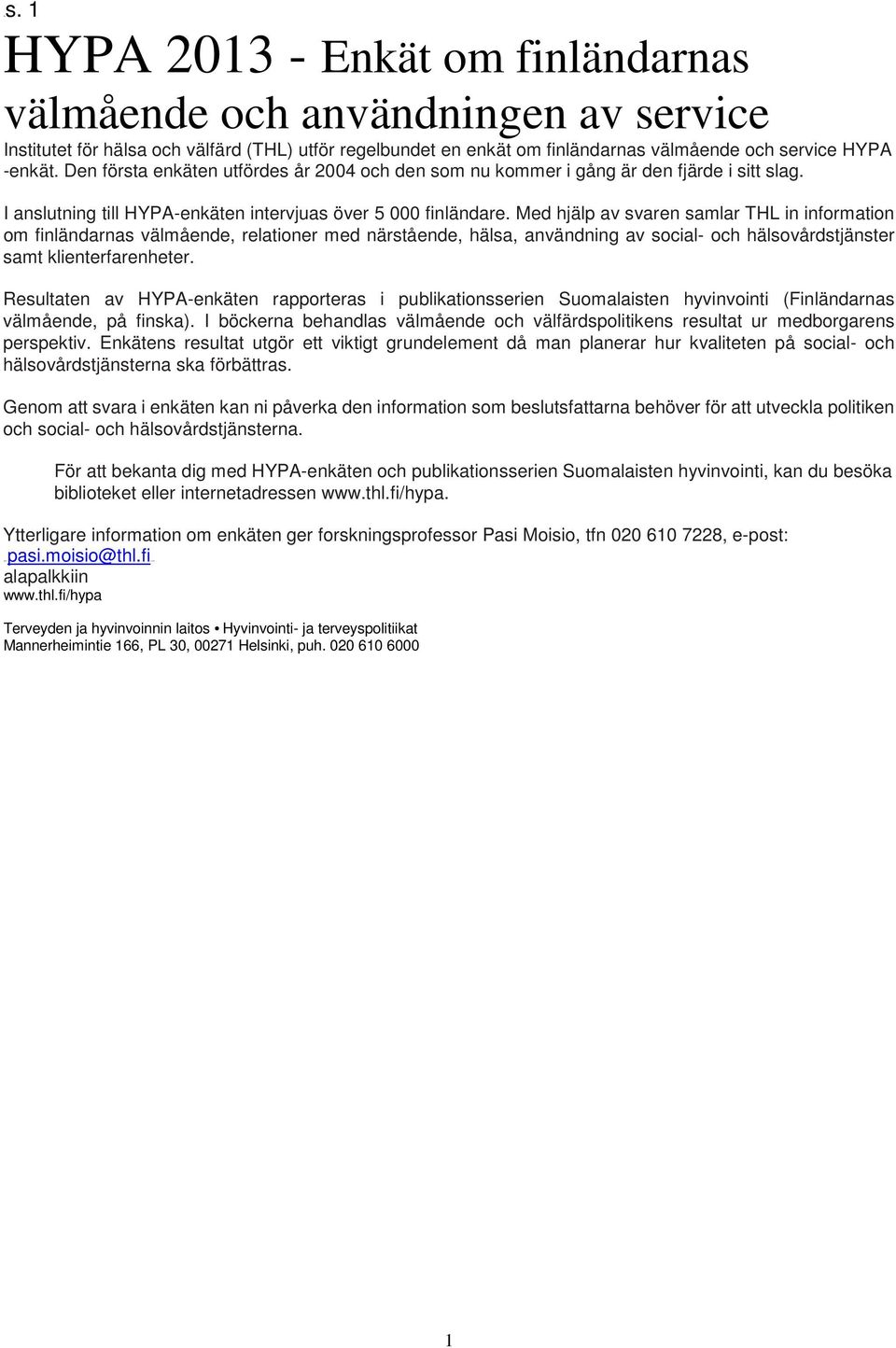 s. 1

HYPA 2013 - Enkät om finländarnas välmående och användningen av service

Institutet för hälsa och välfärd (THL) utför regelbundet en enkät om finländarnas välmående och service HYPA -enkät. Den första enkäten utfördes år 2004 och den som nu kommer i gång är den fjärde i sitt slag.

I anslutning till HYPA-enkäten intervjuas över 5 000 finländare. Med hjälp av svaren samlar THL in information om finländarnas välmående, relationer med närstående, hälsa, användning av social- och hälsovårdstjänster samt klienterfarenheter.

Resultaten av HYPA-enkäten rapporteras i publikationsserien Suomalaisten hyvinvointi (Finländarnas välmående, på finska). I böckerna behandlas välmående och välfärdspolitikens resultat ur medborgarens perspektiv. Enkätens resultat utgör ett viktigt grundelement då man planerar hur kvaliteten på social- och hälsovårdstjänsterna ska förbättras.

Genom att svara i enkäten kan ni påverka den information som beslutsfattarna behöver för att utveckla politiken och social- och hälsovårdstjänsterna.

För att bekanta dig med HYPA-enkäten och publikationsserien Suomalaisten hyvinvointi, kan du besöka biblioteket eller internetadressen www.thl.fi/hypa.

Ytterligare information om enkäten ger forskningsprofessor Pasi Moisio, tfn 020 610 7228, e-post: pasi.moisio@thl.fi
alapalkkiin
www.thl.fi/hypa

Terveyden ja hyvinvoinnin laitos • Hyvinvointi- ja terveyspolitiikat
Mannerheimintie 166, PL 30, 00271 Helsinki, puh. 020 610 6000

1